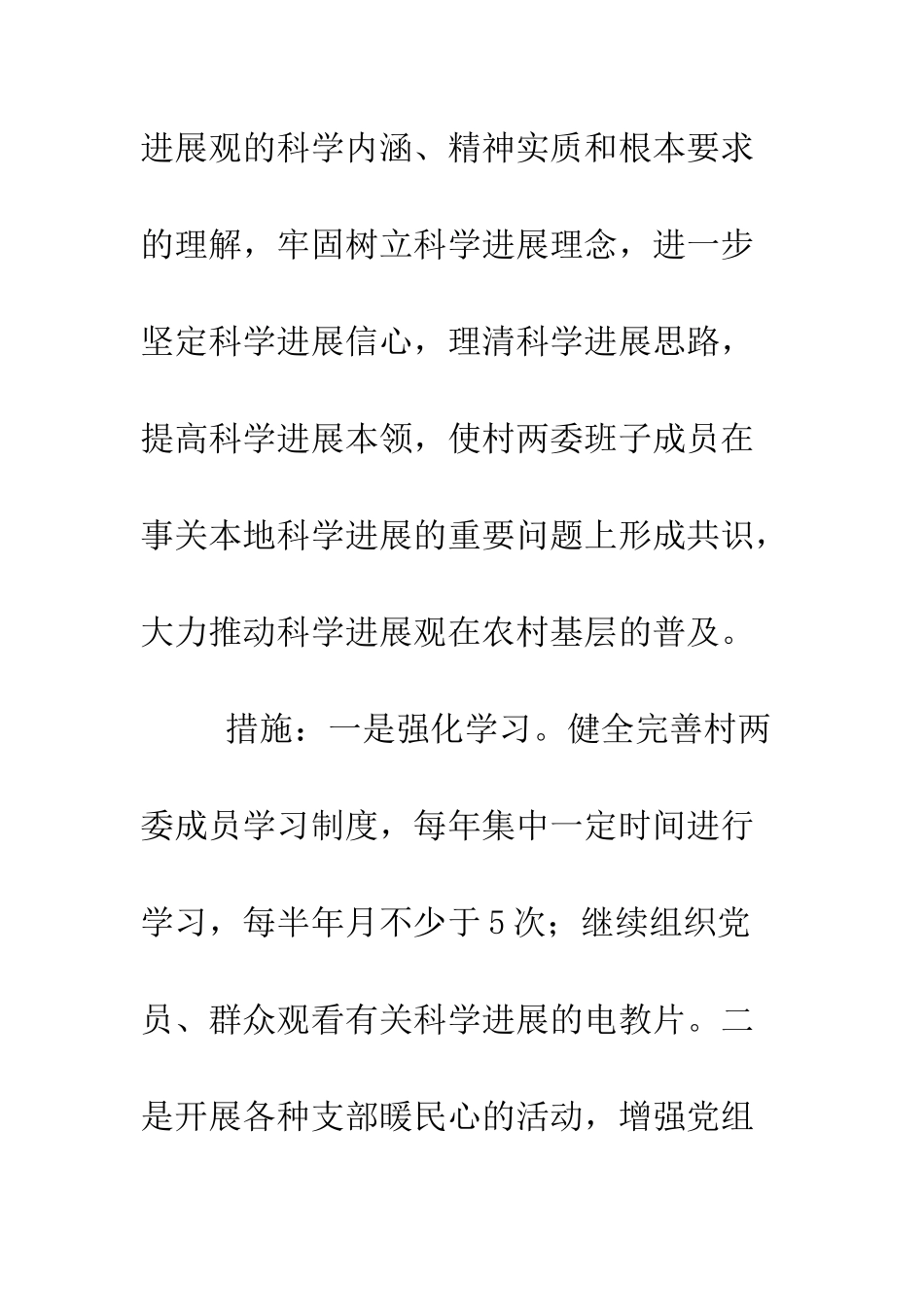 进展观的科学内涵、精神实质和根本要求的理解，牢固树立科学进展理念，进一步坚定科学进展信心，理清科学进展思路，提高科学进展本领，使村两委班子成员在事关本地科学进展的重要问题上形成共识，大力推动科学进展观在农村基层的普及。

措施：一是强化学习。健全完善村两委成员学习制度，每年集中一定时间进行学习，每半年月不少于5次；继续组织党员、群众观看有关科学进展的电教片。二是开展各种支部暖民心的活动，增强党组